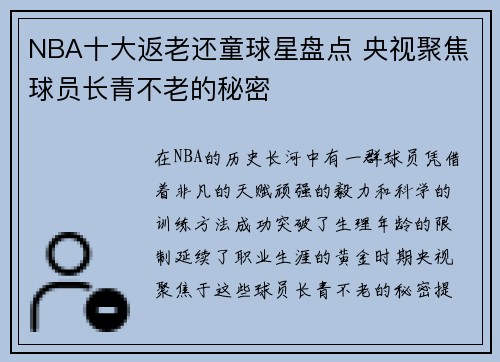 NBA十大返老还童球星盘点 央视聚焦球员长青不老的秘密

在NBA的历史长河中有一群球员凭借着非凡的天赋顽强的毅力和科学的训练方法成功突破了生理年龄的限制延续了职业生涯的黄金时期央视聚焦于这些球员长青不老的秘密提